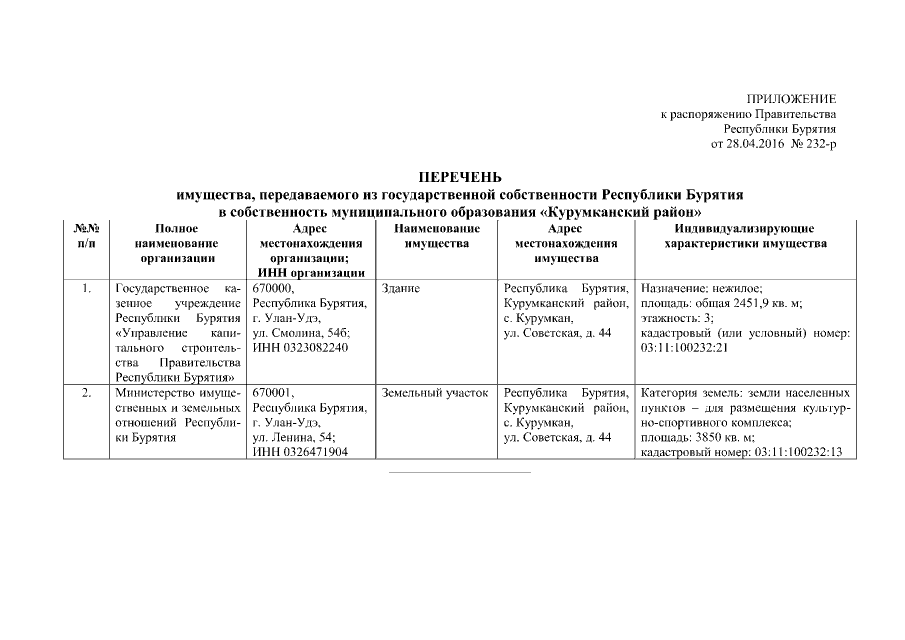 ПРИЛОЖЕНИЕ
к распоряжению Правительства
Республики Бурятия
от 28.04.2016 № 232-р

ПЕРЕЧЕНЬ
имущества, передаваемого из государственной собственности Республики Бурятия в собственность муниципального образования «Курумканский район»

| №№ п/п | Полное наименование организации | Адрес местонахождения организации; ИНН организации | Наименование имущества | Адрес местонахождения имущества | Индивидуализирующие характеристики имущества |
|---|---|---|---|---|---|
| 1. | Государственное казенное учреждение Республики Бурятия «Управление капитального строительства Правительства Республики Бурятия» | 670000, Республика Бурятия, г. Улан-Удэ, ул. Смолина, 54б; ИНН 0323082240 | Здание | Республика Бурятия, Курумканский район, с. Курумкан, ул. Советская, д. 44 | Назначение: нежилое; площадь: общая 2451,9 кв. м; этажность: 3; кадастровый (или условный) номер: 03:11:100232:21 |
| 2. | Министерство имущественных и земельных отношений Республики Бурятия | 670001, Республика Бурятия, г. Улан-Удэ, ул. Ленина, 54; ИНН 0326471904 | Земельный участок | Республика Бурятия, Курумканский район, с. Курумкан, ул. Советская, д. 44 | Категория земель: земли населенных пунктов – для размещения культурно-спортивного комплекса; площадь: 3850 кв. м; кадастровый номер: 03:11:100232:13 |